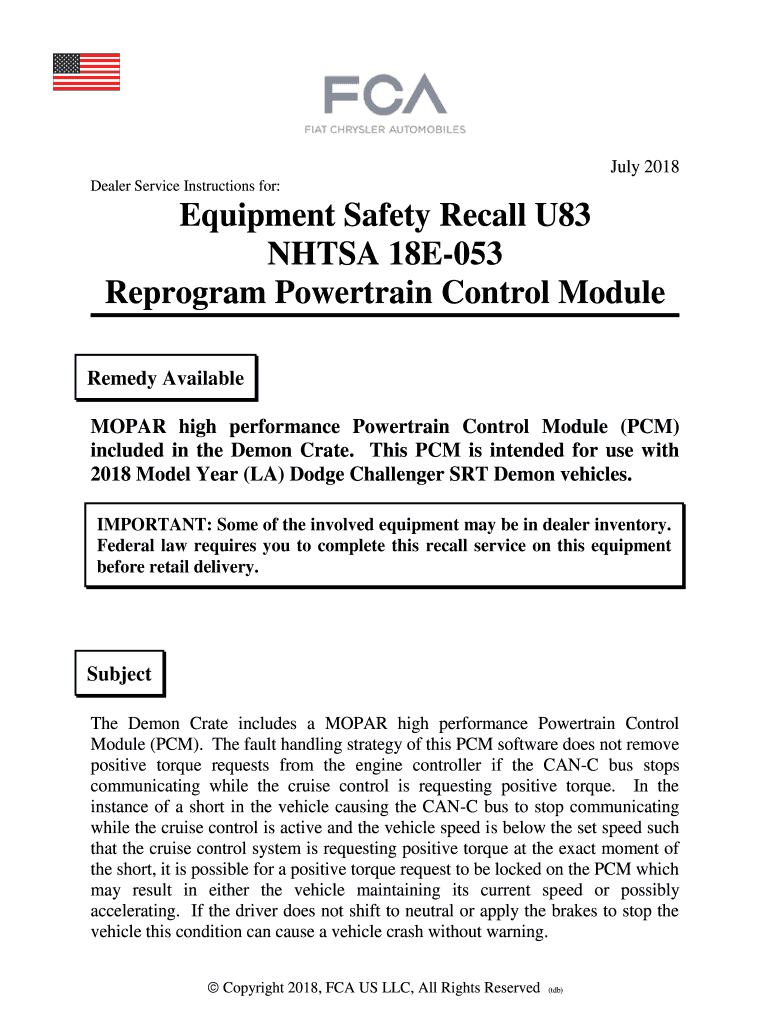 FCA
FIAT CHRYSLER AUTOMOBILES

July 2018

Dealer Service Instructions for:

Equipment Safety Recall U83
NHTSA 18E-053
Reprogram Powertrain Control Module

Remedy Available

MOPAR high performance Powertrain Control Module (PCM) included in the Demon Crate. This PCM is intended for use with 2018 Model Year (LA) Dodge Challenger SRT Demon vehicles.

IMPORTANT: Some of the involved equipment may be in dealer inventory. Federal law requires you to complete this recall service on this equipment before retail delivery.

Subject

The Demon Crate includes a MOPAR high performance Powertrain Control Module (PCM). The fault handling strategy of this PCM software does not remove positive torque requests from the engine controller if the CAN-C bus stops communicating while the cruise control is requesting positive torque. In the instance of a short in the vehicle causing the CAN-C bus to stop communicating while the cruise control is active and the vehicle speed is below the set speed such that the cruise control system is requesting positive torque at the exact moment of the short, it is possible for a positive torque request to be locked on the PCM which may result in either the vehicle maintaining its current speed or possibly accelerating. If the driver does not shift to neutral or apply the brakes to stop the vehicle this condition can cause a vehicle crash without warning.

© Copyright 2018, FCA US LLC, All Rights Reserved (tdb)